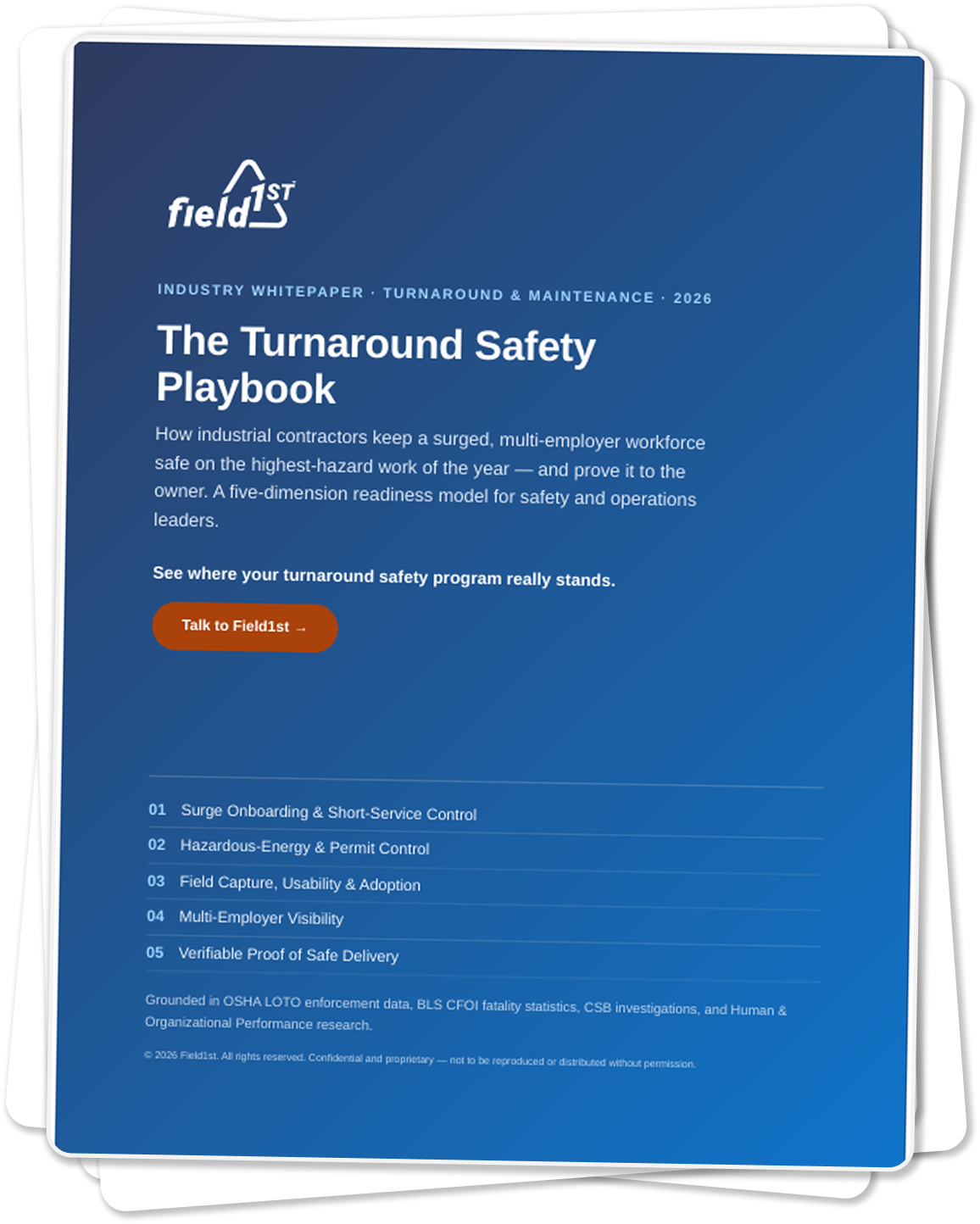 field1ST

INDUSTRY WHITEPAPER · TURNAROUND & MAINTENANCE · 2026

The Turnaround Safety Playbook

How industrial contractors keep a surged, multi-employer workforce safe on the highest-hazard work of the year — and prove it to the owner. A five-dimension readiness model for safety and operations leaders.

See where your turnaround safety program really stands.

Talk to Field1st →

01 Surge Onboarding & Short-Service Control

02 Hazardous-Energy & Permit Control

03 Field Capture, Usability & Adoption

04 Multi-Employer Visibility

05 Verifiable Proof of Safe Delivery

Grounded in OSHA LOTO enforcement data, BLS CFOI fatality statistics, CSB investigations, and Human & Organizational Performance research.

© 2026 Field1st. All rights reserved. Confidential and proprietary — not to be reproduced or distributed without permission.